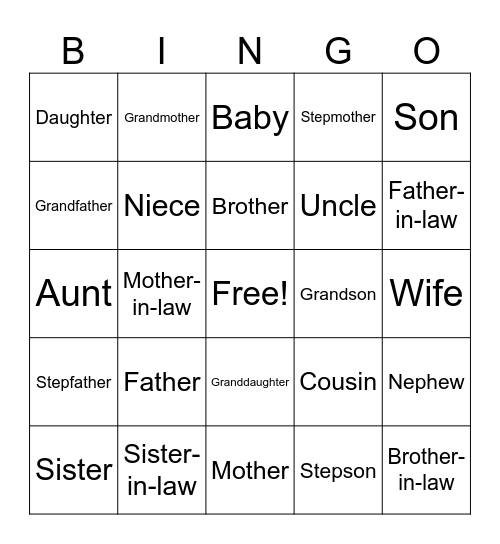 | B | I | N | G | O |
|---|---|---|---|---|
| Daughter | Grandmother | Baby | Stepmother | Son |
| Grandfather | Niece | Brother | Uncle | Father-in-law |
| Aunt | Mother-in-law | Free! | Grandson | Wife |
| Stepfather | Father | Granddaughter | Cousin | Nephew |
| Sister | Sister-in-law | Mother | Stepson | Brother-in-law |